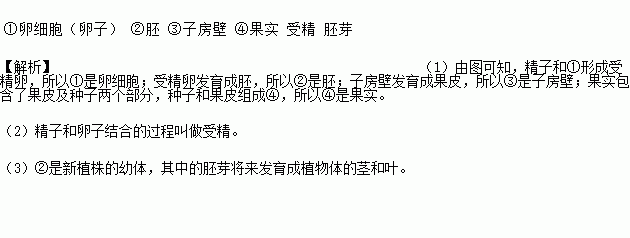 ①卵细胞（卵子） ②胚 ③子房壁 ④果实 受精 胚芽

【解析】 （1）由图可知，精子和①形成受精卵，所以①是卵细胞；受精卵发育成胚，所以②是胚；子房壁发育成果皮，所以③是子房壁；果实包含了果皮及种子两个部分，种子和果皮组成④，所以④是果实。

（2）精子和卵子结合的过程叫做受精。

（3）②是新植株的幼体，其中的胚芽将来发育成植物体的茎和叶。